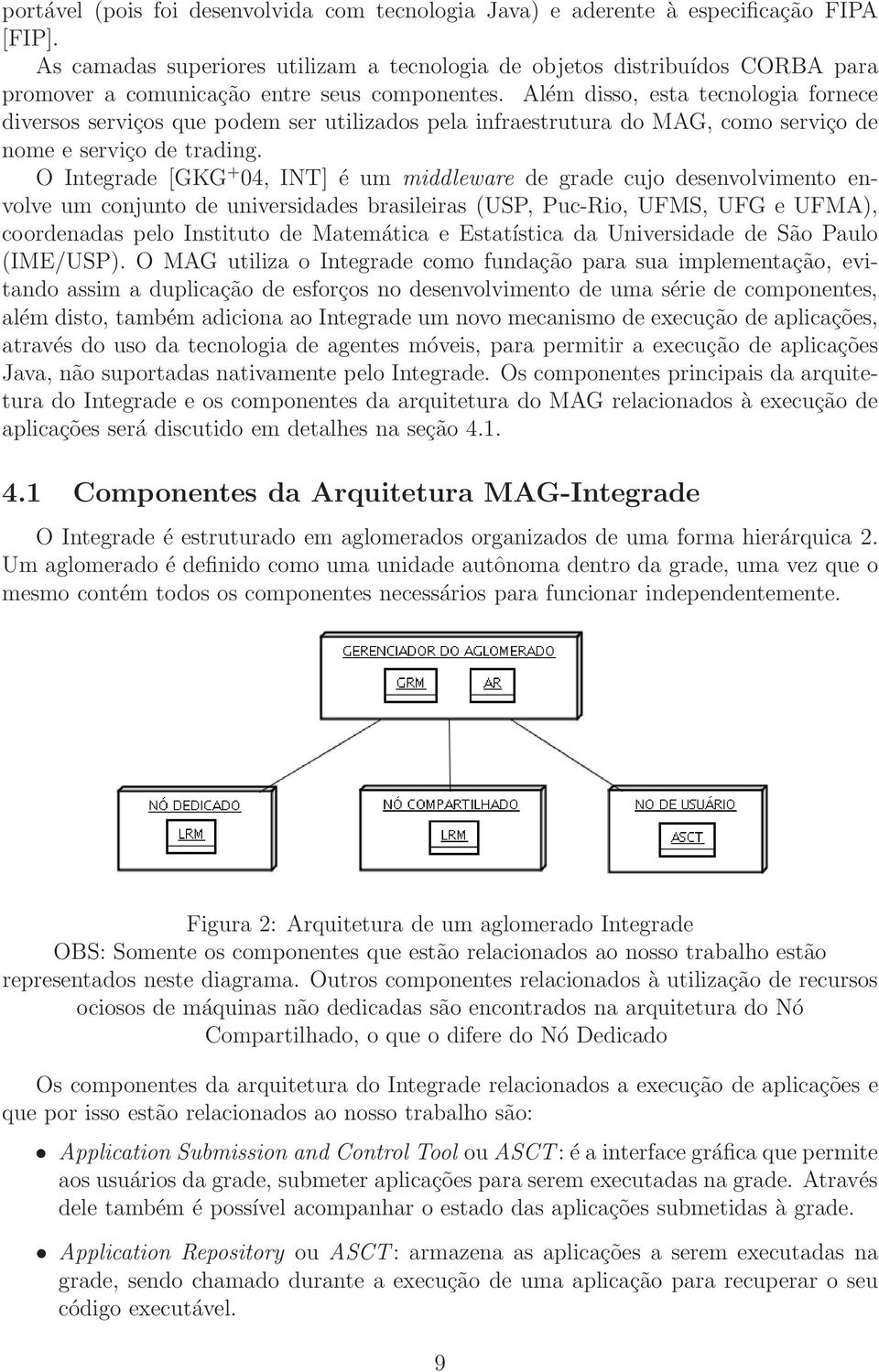 portável (pois foi desenvolvida com tecnologia Java) e aderente à especificação FIPA [FIP].

As camadas superiores utilizam a tecnologia de objetos distribuídos CORBA para promover a comunicação entre seus componentes. Além disso, esta tecnologia fornece diversos serviços que podem ser utilizados pela infraestrutura do MAG, como serviço de nome e serviço de trading.

O Integrade [GKG$^+$04, INT] é um middleware de grade cujo desenvolvimento envolve um conjunto de universidades brasileiras (USP, Puc-Rio, UFMS, UFG e UFMA), coordenadas pelo Instituto de Matemática e Estatística da Universidade de São Paulo (IME/USP). O MAG utiliza o Integrade como fundação para sua implementação, evitando assim a duplicação de esforços no desenvolvimento de uma série de componentes, além disto, também adiciona ao Integrade um novo mecanismo de execução de aplicações, através do uso da tecnologia de agentes móveis, para permitir a execução de aplicações Java, não suportadas nativamente pelo Integrade. Os componentes principais da arquitetura do Integrade e os componentes da arquitetura do MAG relacionados à execução de aplicações será discutido em detalhes na seção 4.1.

4.1 Componentes da Arquitetura MAG-Integrade

O Integrade é estruturado em aglomerados organizados de uma forma hierárquica 2. Um aglomerado é definido como uma unidade autônoma dentro da grade, uma vez que o mesmo contém todos os componentes necessários para funcionar independentemente.

GERENCIADOR DO AGLOMERADO
GRM
AR
NÓ DEDICADO
LRM
NÓ COMPARTILHADO
LRM
NO DE USUÁRIO
ASCT

Figura 2: Arquitetura de um aglomerado Integrade
OBS: Somente os componentes que estão relacionados ao nosso trabalho estão representados neste diagrama. Outros componentes relacionados à utilização de recursos ociosos de máquinas não dedicadas são encontrados na arquitetura do Nó Compartilhado, o que o difere do Nó Dedicado

Os componentes da arquitetura do Integrade relacionados a execução de aplicações e que por isso estão relacionados ao nosso trabalho são:

• Application Submission and Control Tool ou ASCT: é a interface gráfica que permite aos usuários da grade, submeter aplicações para serem executadas na grade. Através dele também é possível acompanhar o estado das aplicações submetidas à grade.

• Application Repository ou ASCT: armazena as aplicações a serem executadas na grade, sendo chamado durante a execução de uma aplicação para recuperar o seu código executável.

9